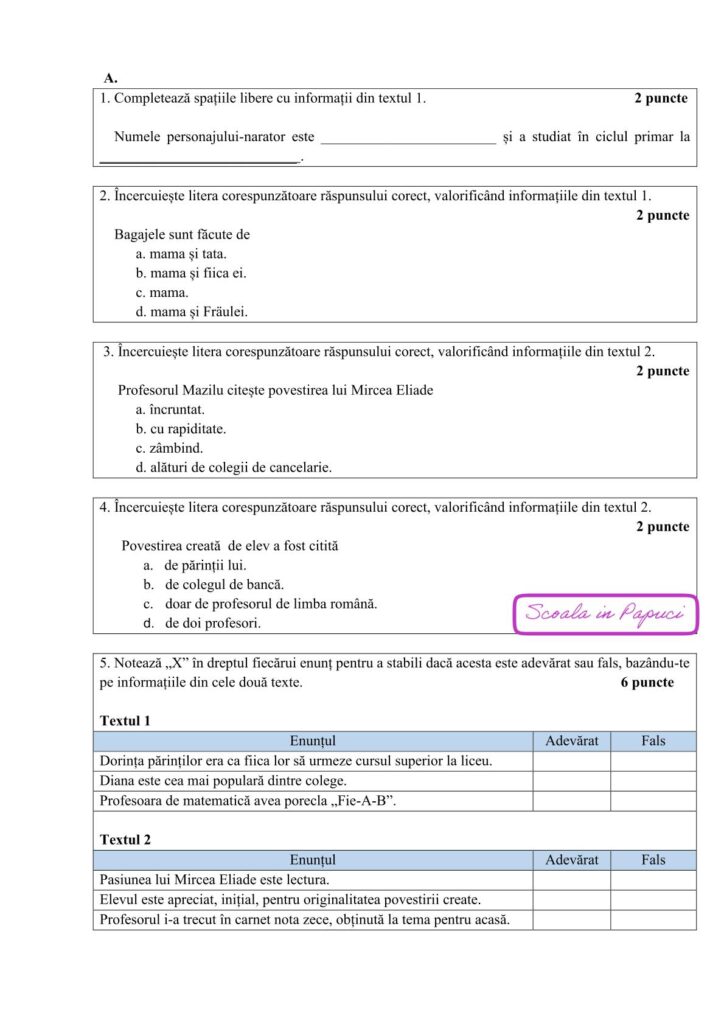 A.

1. Completează spațiile libere cu informații din textul 1. 2 puncte

Numele personajului-narator este ____ și a studiat în ciclul primar la ____.

2. Încercuiește litera corespunzătoare răspunsului corect, valorificând informațiile din textul 1. 2 puncte

Bagajele sunt făcute de
a. mama și tata.
b. mama și fiica ei.
c. mama.
d. mama și Fräulei.

3. Încercuiește litera corespunzătoare răspunsului corect, valorificând informațiile din textul 2. 2 puncte

Profesorul Mazilu citește povestirea lui Mircea Eliade
a. încruntat.
b. cu rapiditate.
c. zâmbind.
d. alături de colegii de cancelarie.

4. Încercuiește litera corespunzătoare răspunsului corect, valorificând informațiile din textul 2. 2 puncte

Povestirea creată de elev a fost citită
a. de părinții lui.
b. de colegul de bancă.
c. doar de profesorul de limba română.
d. de doi profesori.

Scoala in Papuci

5. Notează „X” în dreptul fiecărui enunț pentru a stabili dacă acesta este adevărat sau fals, bazându-te pe informațiile din cele două texte. 6 puncte

Textul 1

| Enunțul | Adevărat | Fals |
|---|---|---|
| Dorința părinților era ca fiica lor să urmeze cursul superior la liceu. | | |
| Diana este cea mai populară dintre colege. | | |
| Profesoara de matematică avea porecla „Fie-A-B”. | | |

Textul 2

| Enunțul | Adevărat | Fals |
|---|---|---|
| Pasiunea lui Mircea Eliade este lectura. | | |
| Elevul este apreciat, inițial, pentru originalitatea povestirii create. | | |
| Profesorul i-a trecut în carnet nota zece, obținută la tema pentru acasă. | | |